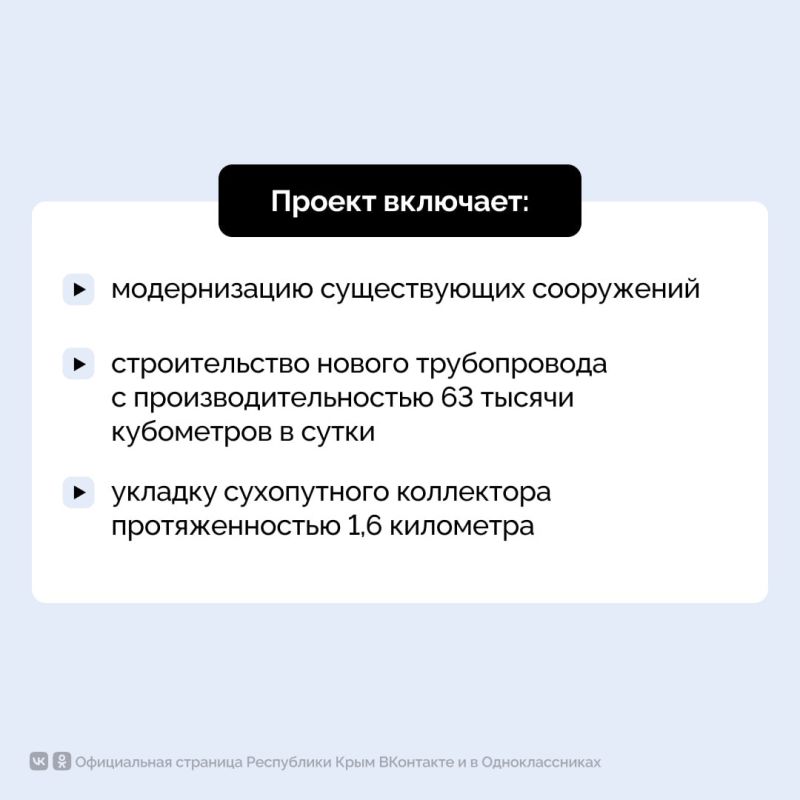 Проект включает:

модернизацию существующих сооружений

строительство нового трубопровода с производительностью 63 тысячи кубометров в сутки

укладку сухопутного коллектора протяженностью 1,6 километра

Официальная страница Республики Крым ВКонтакте и в Одноклассниках